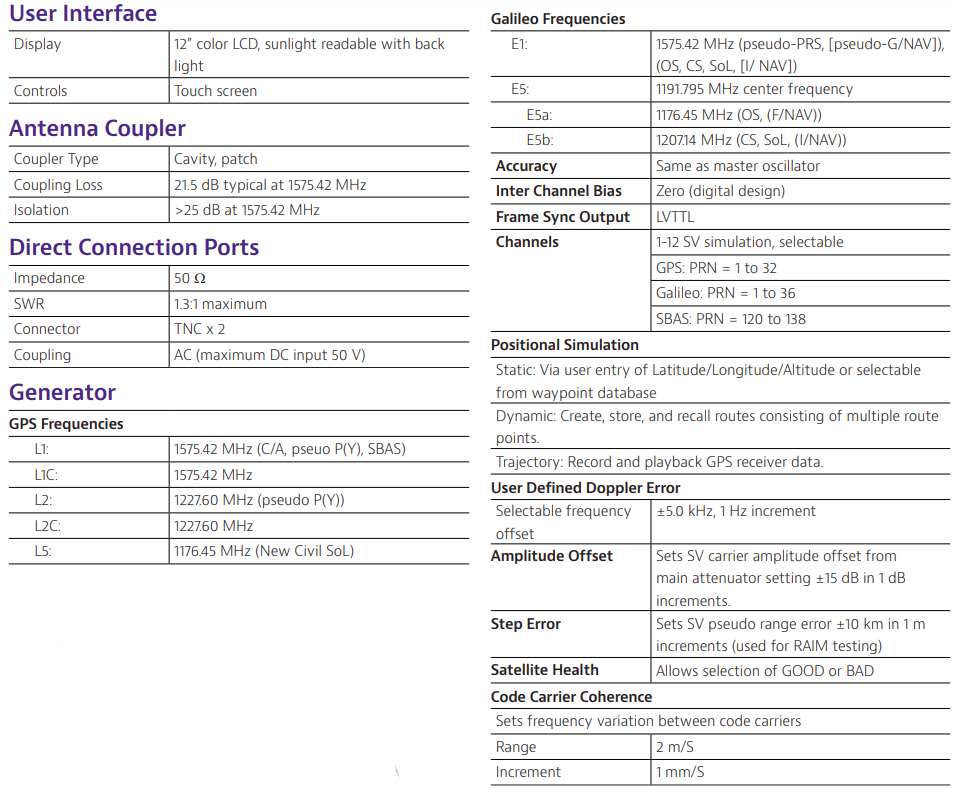 User Interface

| Display | 12" color LCD, sunlight readable with back light |
|---|---|
| Controls | Touch screen |

Antenna Coupler

| Coupler Type | Cavity, patch |
|---|---|
| Coupling Loss | 21.5 dB typical at 1575.42 MHz |
| Isolation | >25 dB at 1575.42 MHz |

Direct Connection Ports

| Impedance | 50 Ω |
|---|---|
| SWR | 1.3:1 maximum |
| Connector | TNC x 2 |
| Coupling | AC (maximum DC input 50 V) |

Generator

GPS Frequencies

| L1: | 1575.42 MHz (C/A, pseuo P(Y), SBAS) |
|---|---|
| L1C: | 1575.42 MHz |
| L2: | 1227.60 MHz (pseudo P(Y)) |
| L2C: | 1227.60 MHz |
| L5: | 1176.45 MHz (New Civil SoL) |

Galileo Frequencies

| E1: | 1575.42 MHz (pseudo-PRS, [pseudo-G/NAV]), (OS, CS, SoL, [I/ NAV]) |
|---|---|
| E5: | 1191.795 MHz center frequency |
| E5a: | 1176.45 MHz (OS, (F/NAV)) |
| E5b: | 1207.14 MHz (CS, SoL, (I/NAV)) |
| Accuracy | Same as master oscillator |
| Inter Channel Bias | Zero (digital design) |
| Frame Sync Output | LVTTL |
| Channels | 1-12 SV simulation, selectable |
| | GPS: PRN = 1 to 32 |
| | Galileo: PRN = 1 to 36 |
| | SBAS: PRN = 120 to 138 |

Positional Simulation

Static: Via user entry of Latitude/Longitude/Altitude or selectable from waypoint database

Dynamic: Create, store, and recall routes consisting of multiple route points.

Trajectory: Record and playback GPS receiver data.

User Defined Doppler Error

| Selectable frequency offset | ±5.0 kHz, 1 Hz increment |
|---|---|
| Amplitude Offset | Sets SV carrier amplitude offset from main attenuator setting ±15 dB in 1 dB increments. |
| Step Error | Sets SV pseudo range error ±10 km in 1 m increments (used for RAIM testing) |
| Satellite Health | Allows selection of GOOD or BAD |

Code Carrier Coherence

Sets frequency variation between code carriers

| Range | 2 m/S |
|---|---|
| Increment | 1 mm/S |